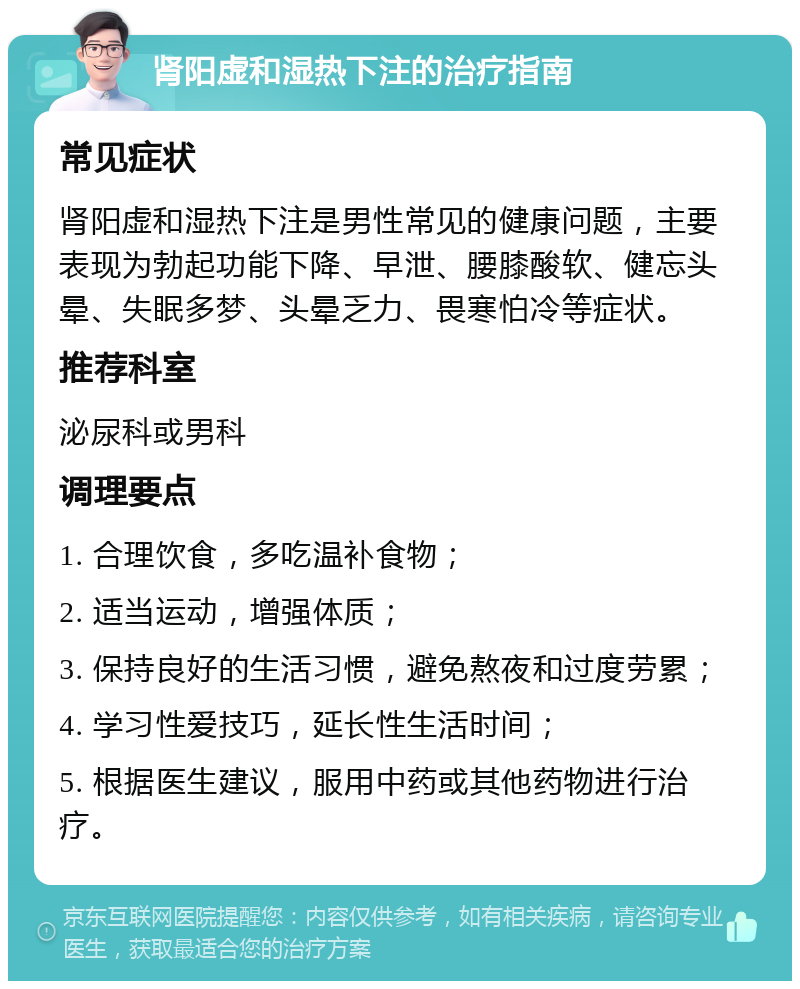 肾阳虚和湿热下注的治疗指南

常见症状

肾阳虚和湿热下注是男性常见的健康问题，主要表现为勃起功能下降、早泄、腰膝酸软、健忘头晕、失眠多梦、头晕乏力、畏寒怕冷等症状。

推荐科室

泌尿科或男科

调理要点

1. 合理饮食，多吃温补食物；

2. 适当运动，增强体质；

3. 保持良好的生活习惯，避免熬夜和过度劳累；

4. 学习性爱技巧，延长性生活时间；

5. 根据医生建议，服用中药或其他药物进行治疗。

京东互联网医院提醒您：内容仅供参考，如有相关疾病，请咨询专业医生，获取最适合您的治疗方案